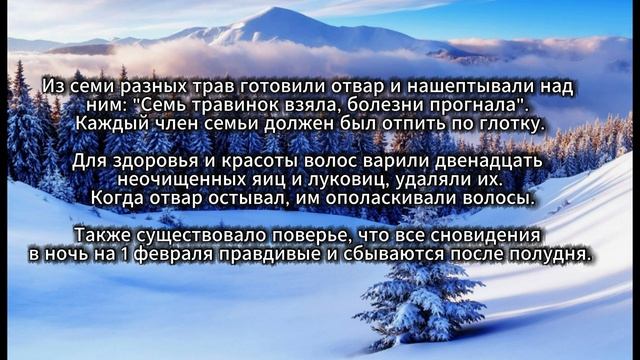 Из семи разных трав готовили отвар и нашептывали над ним: "Семь травинок взяла, болезни прогнала". Каждый член семьи должен был отпить по глотку.

Для здоровья и красоты волос варили двенадцать неочищенных яиц и луковиц, удаляли их. Когда отвар остывал, им ополаскивали волосы.

Также существовало поверье, что все сновидения в ночь на 1 февраля правдивые и сбываются после полудня.